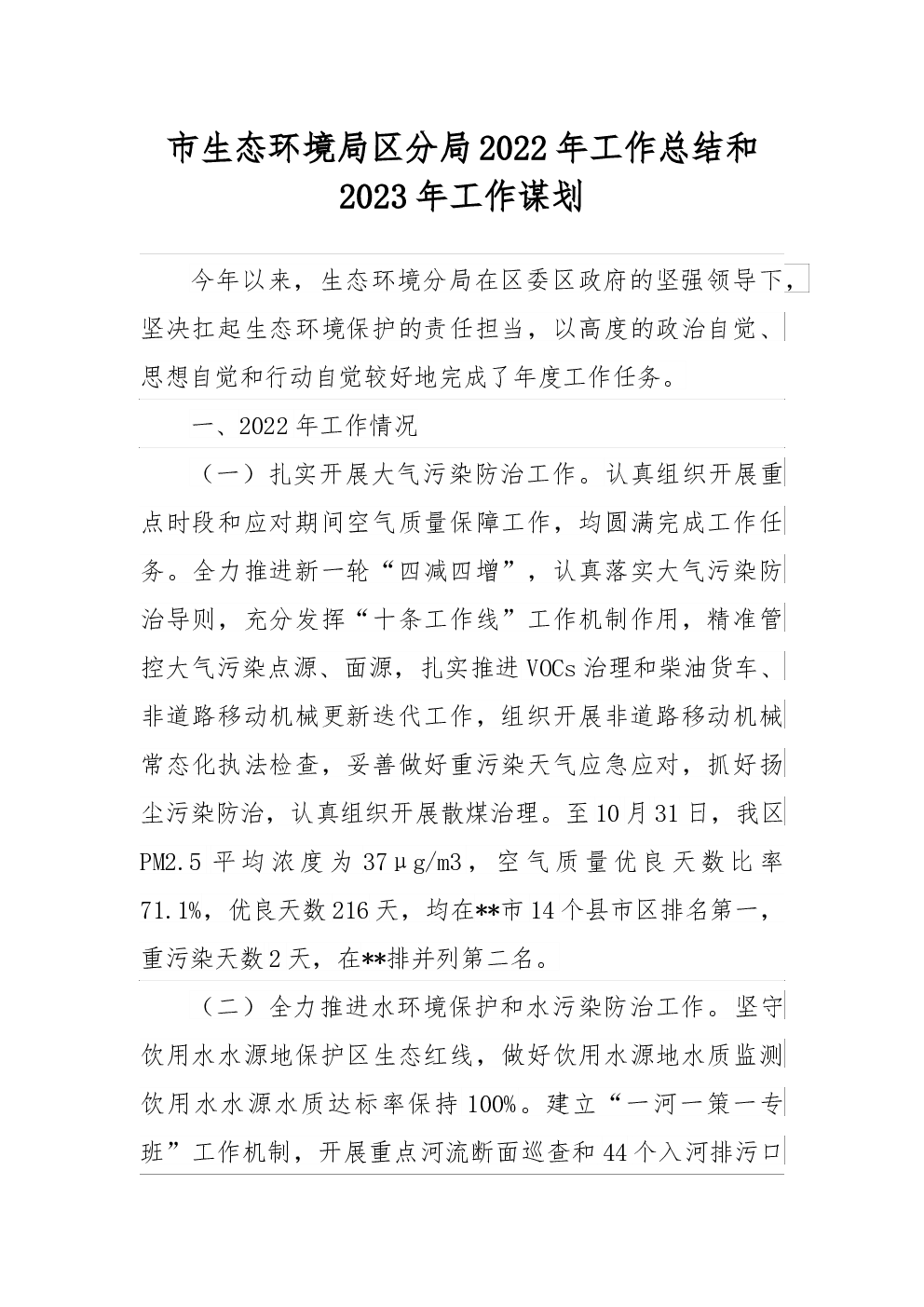 市生态环境局区分局2022年工作总结和2023年工作谋划

今年以来，生态环境分局在区委区政府的坚强领导下，坚决扛起生态环境保护的责任担当，以高度的政治自觉、思想自觉和行动自觉较好地完成了年度工作任务。

一、2022年工作情况

（一）扎实开展大气污染防治工作。认真组织开展重点时段和应对期间空气质量保障工作，均圆满完成工作任务。全力推进新一轮“四减四增”，认真落实大气污染防治导则，充分发挥“十条工作线”工作机制作用，精准管控大气污染点源、面源，扎实推进VOCs治理和柴油货车、非道路移动机械更新迭代工作，组织开展非道路移动机械常态化执法检查，妥善做好重污染天气应急应对，抓好扬尘污染防治，认真组织开展散煤治理。至10月31日，我区PM2.5平均浓度为37μg/m3，空气质量优良天数比率71.1%，优良天数216天，均在**市14个县市区排名第一，重污染天数2天，在**排并列第二名。

（二）全力推进水环境保护和水污染防治工作。坚守饮用水水源地保护区生态红线，做好饮用水源地水质监测饮用水水源水质达标率保持100%。建立“一河一策一专班”工作机制，开展重点河流断面巡查和44个入河排污口